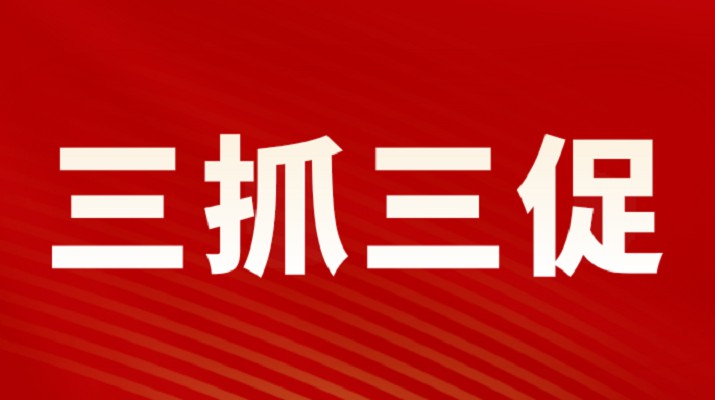 三抓三促